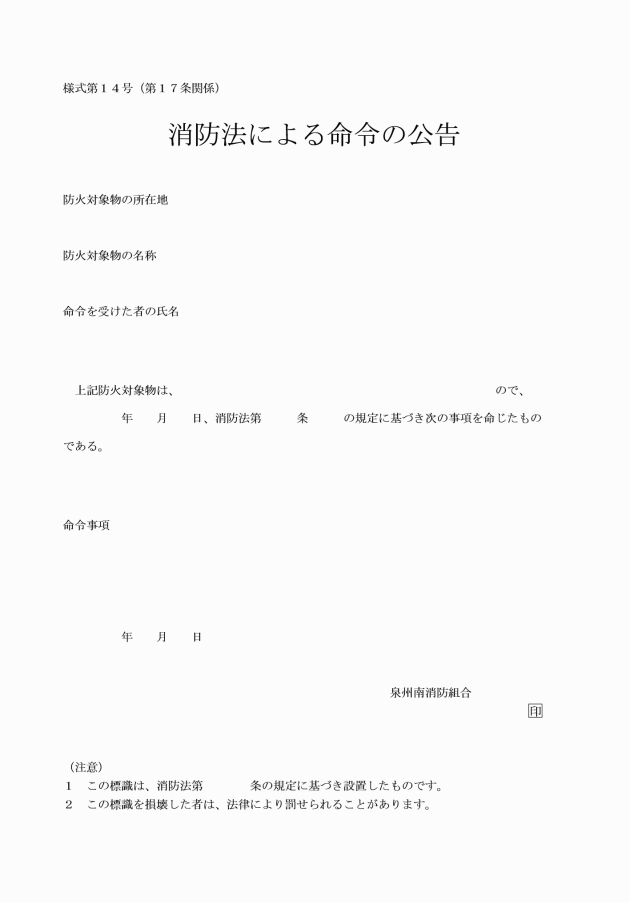 様式第１４号（第１７条関係）

消防法による命令の公告

防火対象物の所在地

防火対象物の名称

命令を受けた者の氏名

上記防火対象物は、　　　　　　　　　　　　　　　　　　　　ので、　　　年　　月　　日、消防法第　　　条　　　の規定に基づき次の事項を命じたものである。

命令事項

年　　月　　日

泉州南消防組合

印

（注意）
１　この標識は、消防法第　　　　条の規定に基づき設置したものです。
２　この標識を損壊した者は、法律により罰せられることがあります。